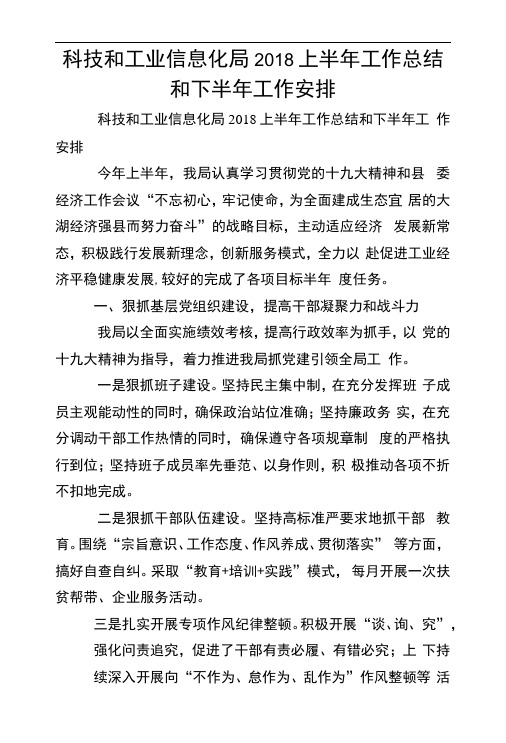 科技和工业信息化局 2018 上半年工作总结和下半年工作安排

科技和工业信息化局 2018 上半年工作总结和下半年工 作安排

今年上半年，我局认真学习贯彻党的十九大精神和县 委经济工作会议“不忘初心，牢记使命，为全面建成生态宜 居的大湖经济强县而努力奋斗”的战略目标，主动适应经济 发展新常态，积极践行发展新理念，创新服务模式，全力以 赴促进工业经济平稳健康发展，较好的完成了各项目标半年 度任务。

一、狠抓基层党组织建设，提高干部凝聚力和战斗力

我局以全面实施绩效考核，提高行政效率为抓手，以 党的十九大精神为指导，着力推进我局抓党建引领全局工 作。

一是狠抓班子建设。坚持民主集中制，在充分发挥班 子成员主观能动性的同时，确保政治站位准确；坚持廉政务 实，在充分调动干部工作热情的同时，确保遵守各项规章制 度的严格执行到位；坚持班子成员率先垂范、以身作则，积 极推动各项不折不扣地完成。

二是狠抓干部队伍建设。坚持高标准严要求地抓干部 教育。围绕“宗旨意识、工作态度、作风养成、贯彻落实” 等方面，搞好自查自纠。采取“教育+培训+实践”模式， 每月开展一次扶贫帮带、企业服务活动。

三是扎实开展专项作风纪律整顿。积极开展“谈、询、究”，强化问责追究，促进了干部有责必履、有错必究；上 下持续深入开展向“不作为、怠作为、乱作为”作风整顿等 活